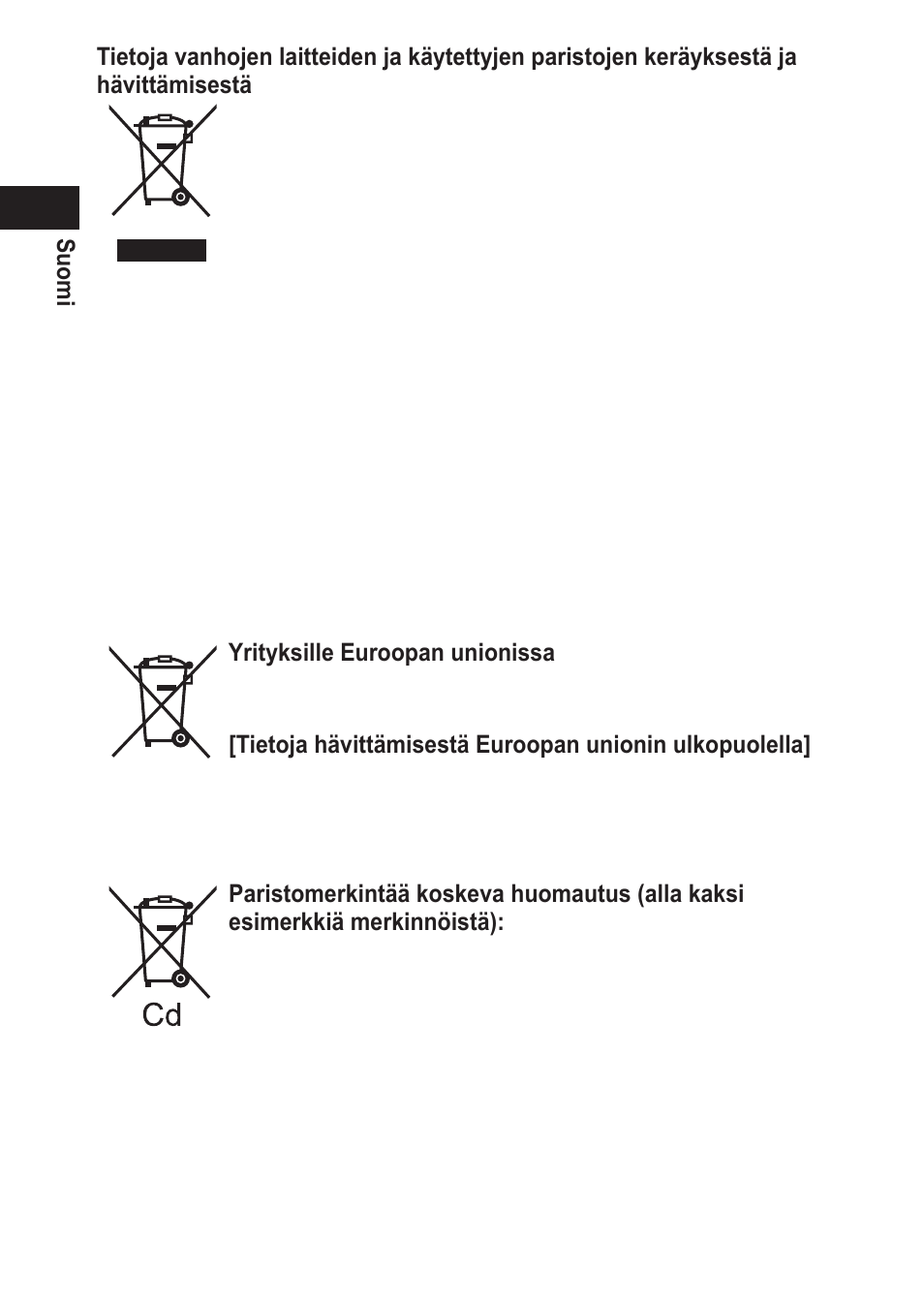 Tietoja vanhojen laitteiden ja käytettyjen paristojen keräyksestä ja hävittämisestä

Suomi

Yrityksille Euroopan unionissa

[Tietoja hävittämisestä Euroopan unionin ulkopuolella]

Paristomerkintää koskeva huomautus (alla kaksi esimerkkiä merkinnöistä):

Cd